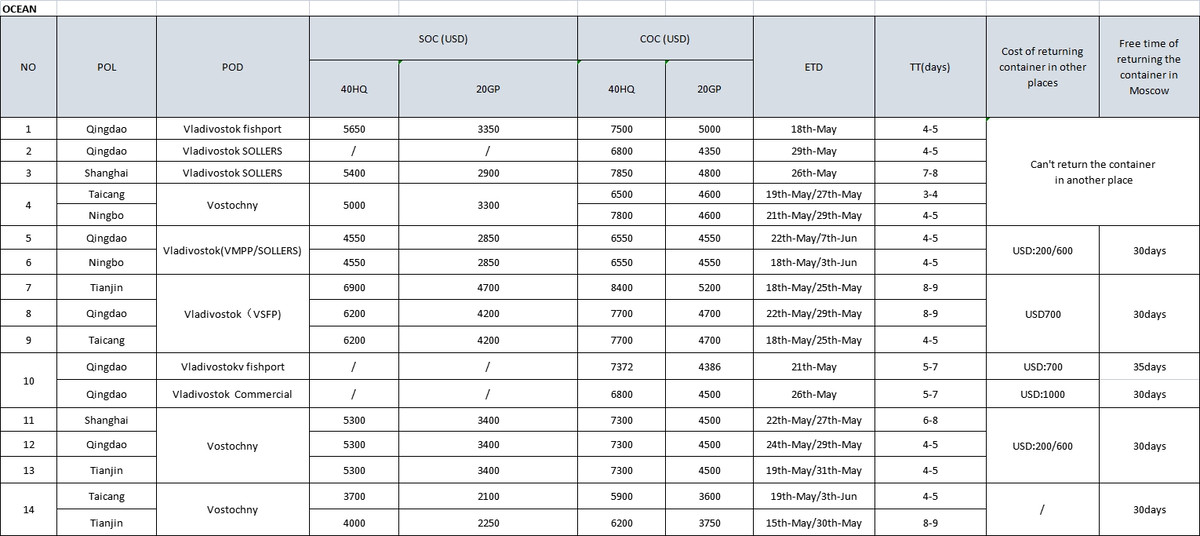 OCEAN

| NO | POL | POD | SOC (USD) 40HQ | SOC (USD) 20GP | COC (USD) 40HQ | COC (USD) 20GP | ETD | TT(days) | Cost of returning container in other places | Free time of returning the container in Moscow |
|---|---|---|---|---|---|---|---|---|---|---|
| 1 | Qingdao | Vladivostok fishport | 5650 | 3350 | 7500 | 5000 | 18th-May | 4-5 | Can't return the container in another place | |
| 2 | Qingdao | Vladivostok SOLLERS | / | / | 6800 | 4350 | 29th-May | 4-5 | | |
| 3 | Shanghai | Vladivostok SOLLERS | 5400 | 2900 | 7850 | 4800 | 26th-May | 7-8 | | |
| 4 | Taicang | Vostochny | 5000 | 3300 | 6500 | 4600 | 19th-May/27th-May | 3-4 | | |
| | Ningbo | | | | 7800 | 4600 | 21th-May/29th-May | 4-5 | | |
| 5 | Qingdao | Vladivostok(VMPP/SOLLERS) | 4550 | 2850 | 6550 | 4550 | 22th-May/7th-Jun | 4-5 | USD:200/600 | 30days |
| 6 | Ningbo | | 4550 | 2850 | 6550 | 4550 | 18th-May/3th-Jun | 4-5 | | |
| 7 | Tianjin | Vladivostok（VSFP) | 6900 | 4700 | 8400 | 5200 | 18th-May/25th-May | 8-9 | USD700 | 30days |
| 8 | Qingdao | | 6200 | 4200 | 7700 | 4700 | 22th-May/29th-May | 8-9 | | |
| 9 | Taicang | | 6200 | 4200 | 7700 | 4700 | 18th-May/25th-May | 4-5 | | |
| 10 | Qingdao | Vladivostokv fishport | / | / | 7372 | 4386 | 21th-May | 5-7 | USD:700 | 35days |
| | Qingdao | Vladivostok Commercial | / | / | 6800 | 4500 | 26th-May | 5-7 | USD:1000 | 30days |
| 11 | Shanghai | Vostochny | 5300 | 3400 | 7300 | 4500 | 22th-May/27th-May | 6-8 | USD:200/600 | 30days |
| 12 | Qingdao | | 5300 | 3400 | 7300 | 4500 | 24th-May/29th-May | 4-5 | | |
| 13 | Tianjin | | 5300 | 3400 | 7300 | 4500 | 19th-May/31th-May | 4-5 | | |
| 14 | Taicang | Vostochny | 3700 | 2100 | 5900 | 3600 | 19th-May/3th-Jun | 4-5 | / | 30days |
| | Tianjin | | 4000 | 2250 | 6200 | 3750 | 15th-May/30th-May | 8-9 | | |